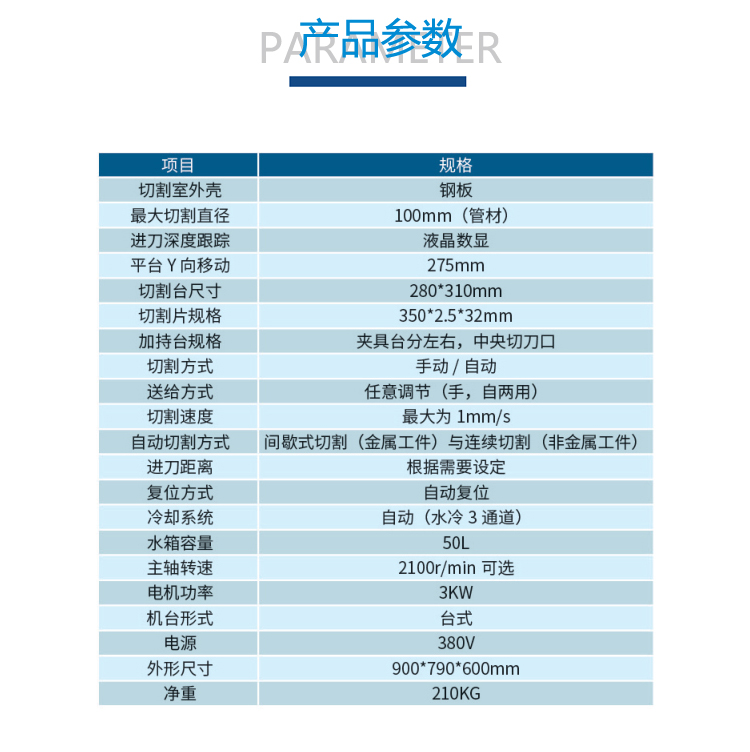 产品参数
PARAMETER

| 项目 | 规格 |
|---|---|
| 切割室外壳 | 钢板 |
| 最大切割直径 | 100mm（管材） |
| 进刀深度跟踪 | 液晶数显 |
| 平台 Y 向移动 | 275mm |
| 切割台尺寸 | 280*310mm |
| 切割片规格 | 350*2.5*32mm |
| 加持台规格 | 夹具台分左右，中央切刀口 |
| 切割方式 | 手动 / 自动 |
| 送给方式 | 任意调节（手，自两用） |
| 切割速度 | 最大为 1mm/s |
| 自动切割方式 | 间歇式切割（金属工件）与连续切割（非金属工件） |
| 进刀距离 | 根据需要设定 |
| 复位方式 | 自动复位 |
| 冷却系统 | 自动（水冷 3 通道） |
| 水箱容量 | 50L |
| 主轴转速 | 2100r/min 可选 |
| 电机功率 | 3KW |
| 机台形式 | 台式 |
| 电源 | 380V |
| 外形尺寸 | 900*790*600mm |
| 净重 | 210KG |